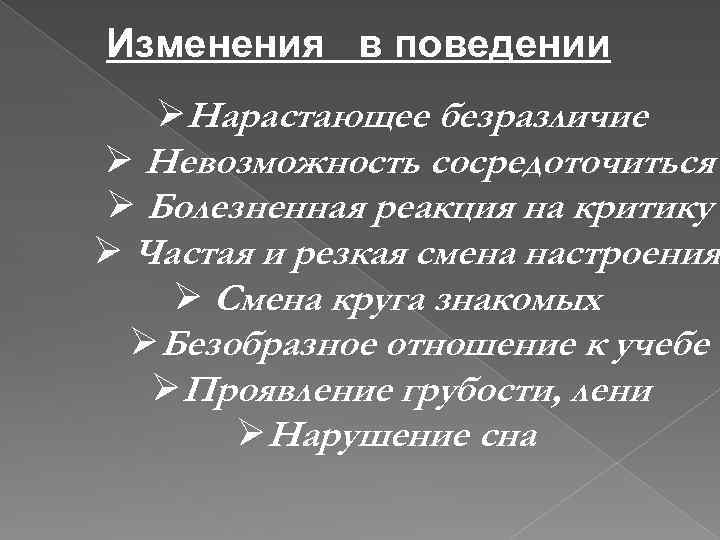 Изменения в поведении

➢Нарастающее безразличие
➢ Невозможность сосредоточиться
➢ Болезненная реакция на критику
➢ Частая и резкая смена настроения
➢ Смена круга знакомых
➢Безобразное отношение к учебе
➢Проявление грубости, лени
➢Нарушение сна